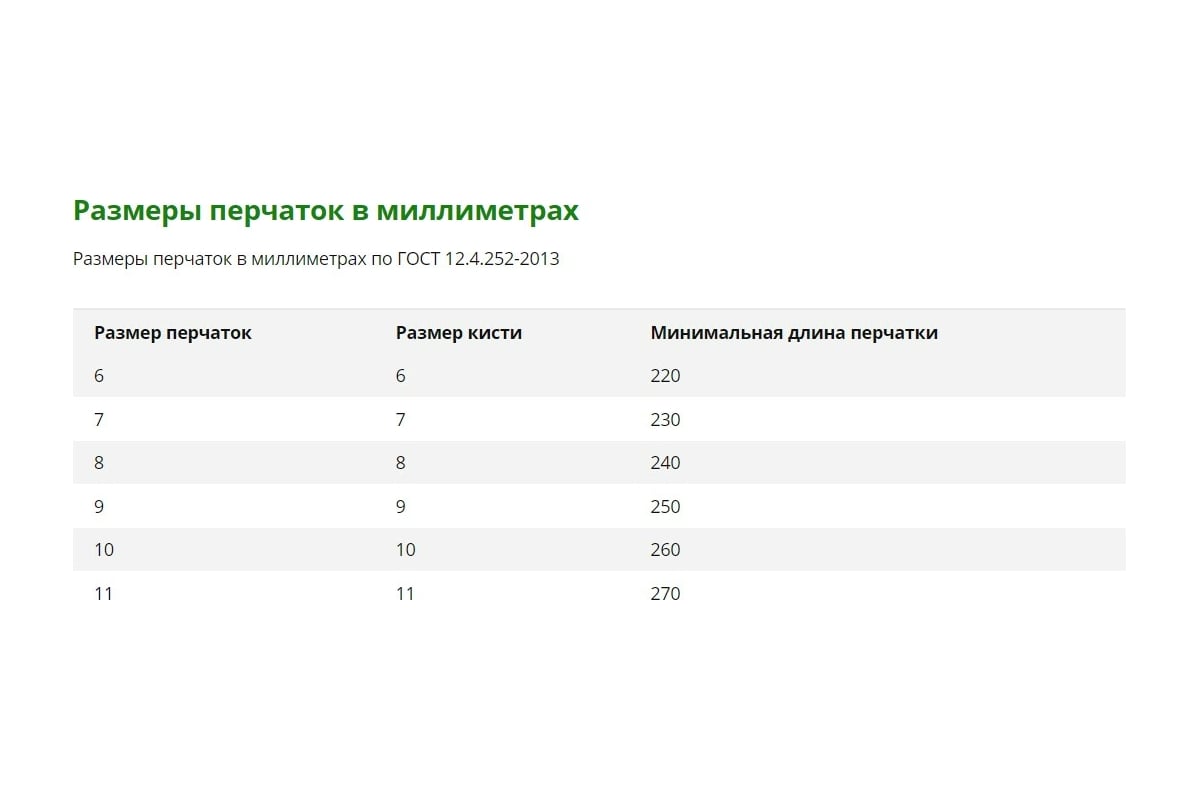 Размеры перчаток в миллиметрах

Размеры перчаток в миллиметрах по ГОСТ 12.4.252-2013

| Размер перчаток | Размер кисти | Минимальная длина перчатки |
|---|---|---|
| 6 | 6 | 220 |
| 7 | 7 | 230 |
| 8 | 8 | 240 |
| 9 | 9 | 250 |
| 10 | 10 | 260 |
| 11 | 11 | 270 |